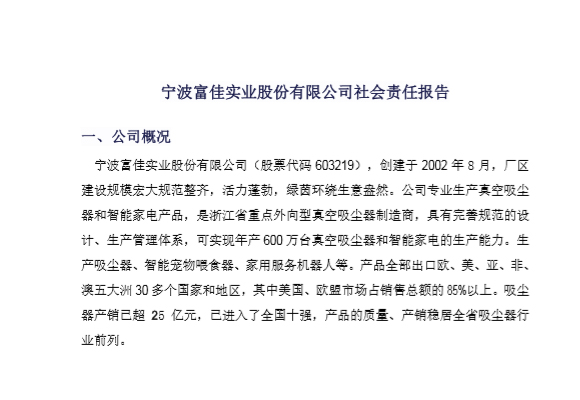 宁波富佳实业股份有限公司社会责任报告

一、公司概况

宁波富佳实业股份有限公司（股票代码 603219），创建于 2002 年 8 月，厂区建设规模宏大规范整齐，活力蓬勃，绿茵环绕生意盎然。公司专业生产真空吸尘器和智能家电产品，是浙江省重点外向型真空吸尘器制造商，具有完善规范的设计、生产管理体系，可实现年产 600 万台真空吸尘器和智能家电的生产能力。生产吸尘器、智能宠物喂食器、家用服务机器人等。产品全部出口欧、美、亚、非、澳五大洲 30 多个国家和地区，其中美国、欧盟市场占销售总额的 85%以上。吸尘器产销已超 25 亿元，已进入了全国十强，产品的质量、产销稳居全省吸尘器行业前列。